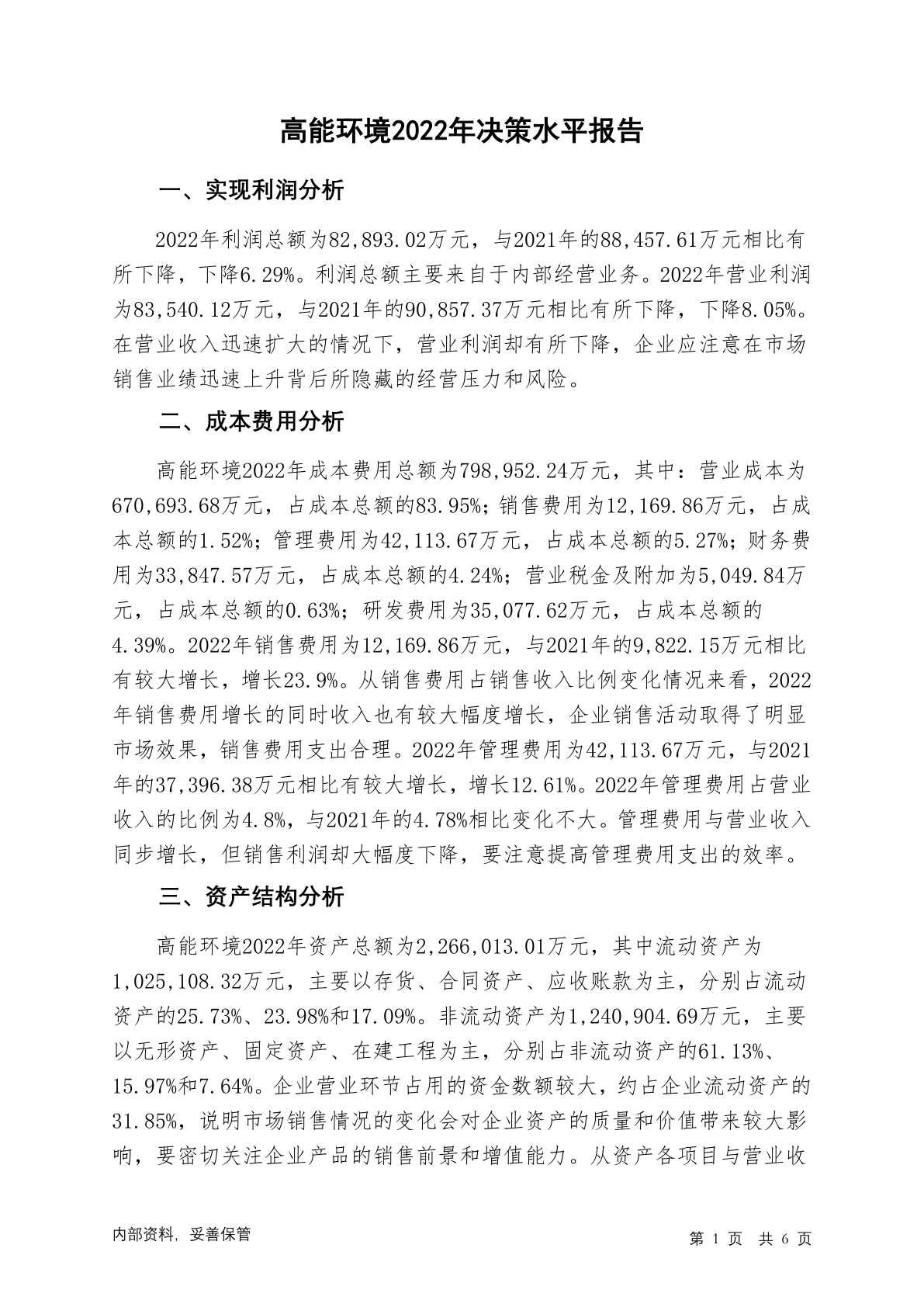 高能环境2022年决策水平报告

一、实现利润分析

2022年利润总额为82,893.02万元，与2021年的88,457.61万元相比有所下降，下降6.29%。利润总额主要来自于内部经营业务。2022年营业利润为83,540.12万元，与2021年的90,857.37万元相比有所下降，下降8.05%。在营业收入迅速扩大的情况下，营业利润却有所下降，企业应注意在市场销售业绩迅速上升背后所隐藏的经营压力和风险。

二、成本费用分析

高能环境2022年成本费用总额为798,952.24万元，其中：营业成本为670,693.68万元，占成本总额的83.95%；销售费用为12,169.86万元，占成本总额的1.52%；管理费用为42,113.67万元，占成本总额的5.27%；财务费用为33,847.57万元，占成本总额的4.24%；营业税金及附加为5,049.84万元，占成本总额的0.63%；研发费用为35,077.62万元，占成本总额的4.39%。2022年销售费用为12,169.86万元，与2021年的9,822.15万元相比有较大增长，增长23.9%。从销售费用占销售收入比例变化情况来看，2022年销售费用增长的同时收入也有较大幅度增长，企业销售活动取得了明显市场效果，销售费用支出合理。2022年管理费用为42,113.67万元，与2021年的37,396.38万元相比有较大增长，增长12.61%。2022年管理费用占营业收入的比例为4.8%，与2021年的4.78%相比变化不大。管理费用与营业收入同步增长，但销售利润却大幅度下降，要注意提高管理费用支出的效率。

三、资产结构分析

高能环境2022年资产总额为2,266,013.01万元，其中流动资产为1,025,108.32万元，主要以存货、合同资产、应收账款为主，分别占流动资产的25.73%、23.98%和17.09%。非流动资产为1,240,904.69万元，主要以无形资产、固定资产、在建工程为主，分别占非流动资产的61.13%、15.97%和7.64%。企业营业环节占用的资金数额较大，约占企业流动资产的31.85%，说明市场销售情况的变化会对企业资产的质量和价值带来较大影响，要密切关注企业产品的销售前景和增值能力。从资产各项目与营业收

内部资料，妥善保管

第 1 页 共 6 页